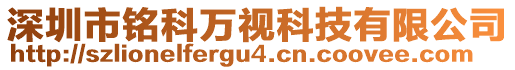 深圳市铭科万视科技有限公司
http://szlionelfergu4.cn.coovee.com